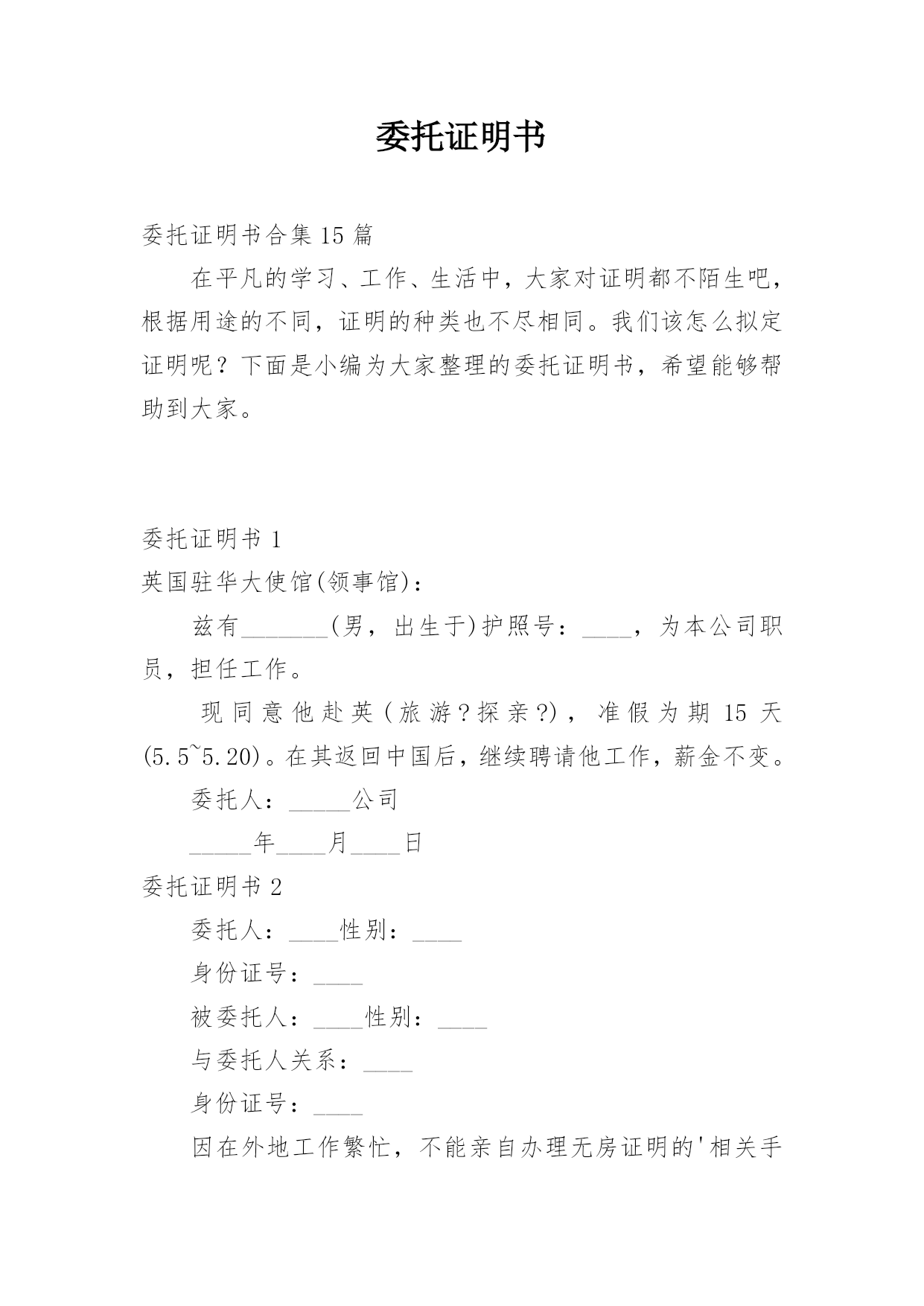 委托证明书

委托证明书合集 15 篇

在平凡的学习、工作、生活中，大家对证明都不陌生吧，根据用途的不同，证明的种类也不尽相同。我们该怎么拟定证明呢？下面是小编为大家整理的委托证明书，希望能够帮助到大家。

委托证明书 1

英国驻华大使馆(领事馆)：

兹有_______(男，出生于)护照号：____，为本公司职员，担任工作。

现同意他赴英(旅游?探亲?)，准假为期 15 天(5.5~5.20)。在其返回中国后，继续聘请他工作，薪金不变。

委托人：_____公司

_____年____月____日

委托证明书 2

委托人：____性别：____

身份证号：____

被委托人：____性别：____

与委托人关系：____

身份证号：____

因在外地工作繁忙，不能亲自办理无房证明的'相关手